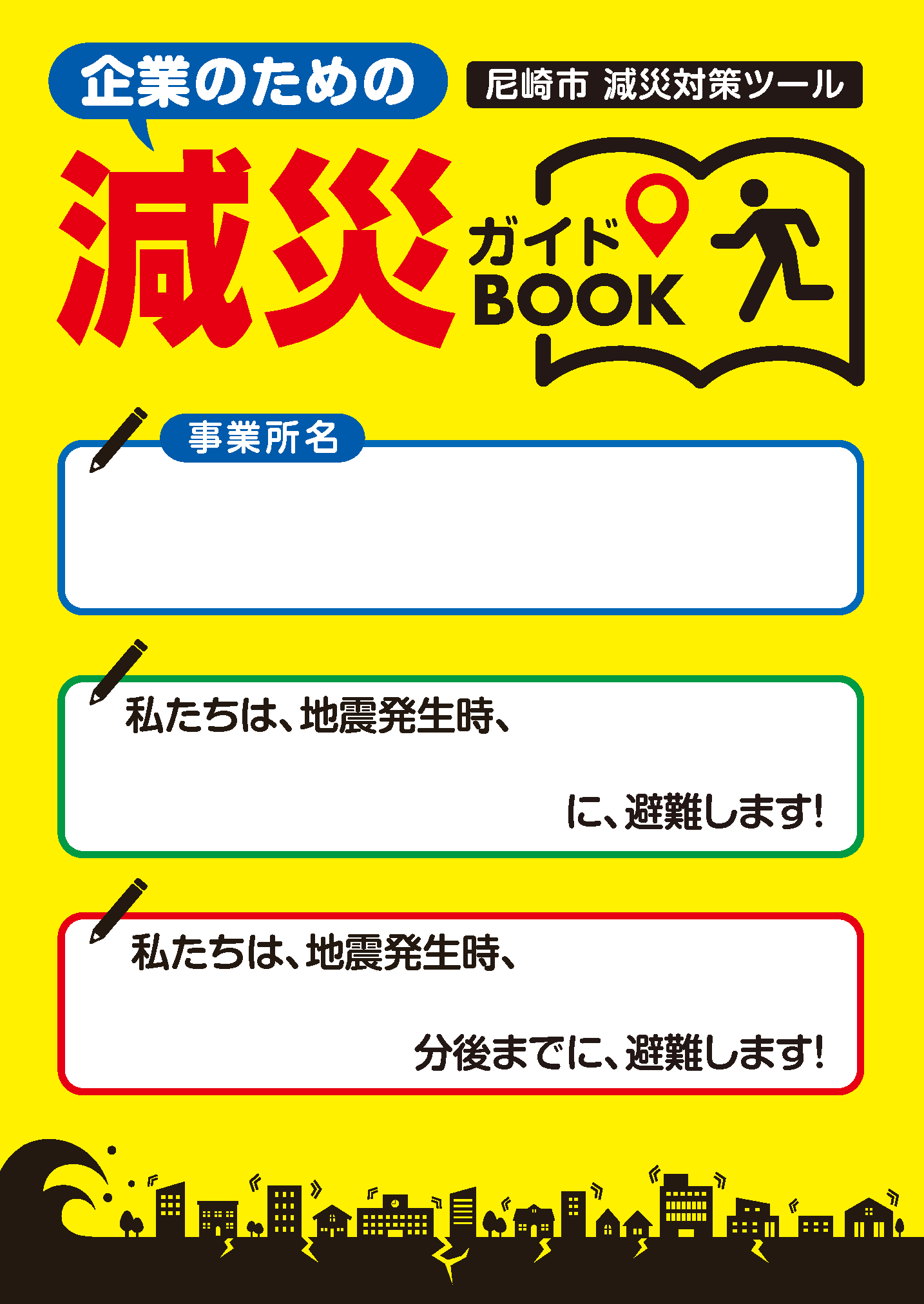 企業のための

尼崎市 減災対策ツール

減災 ガイド BOOK

事業所名

私たちは、地震発生時、

に、避難します!

私たちは、地震発生時、

分後までに、避難します!